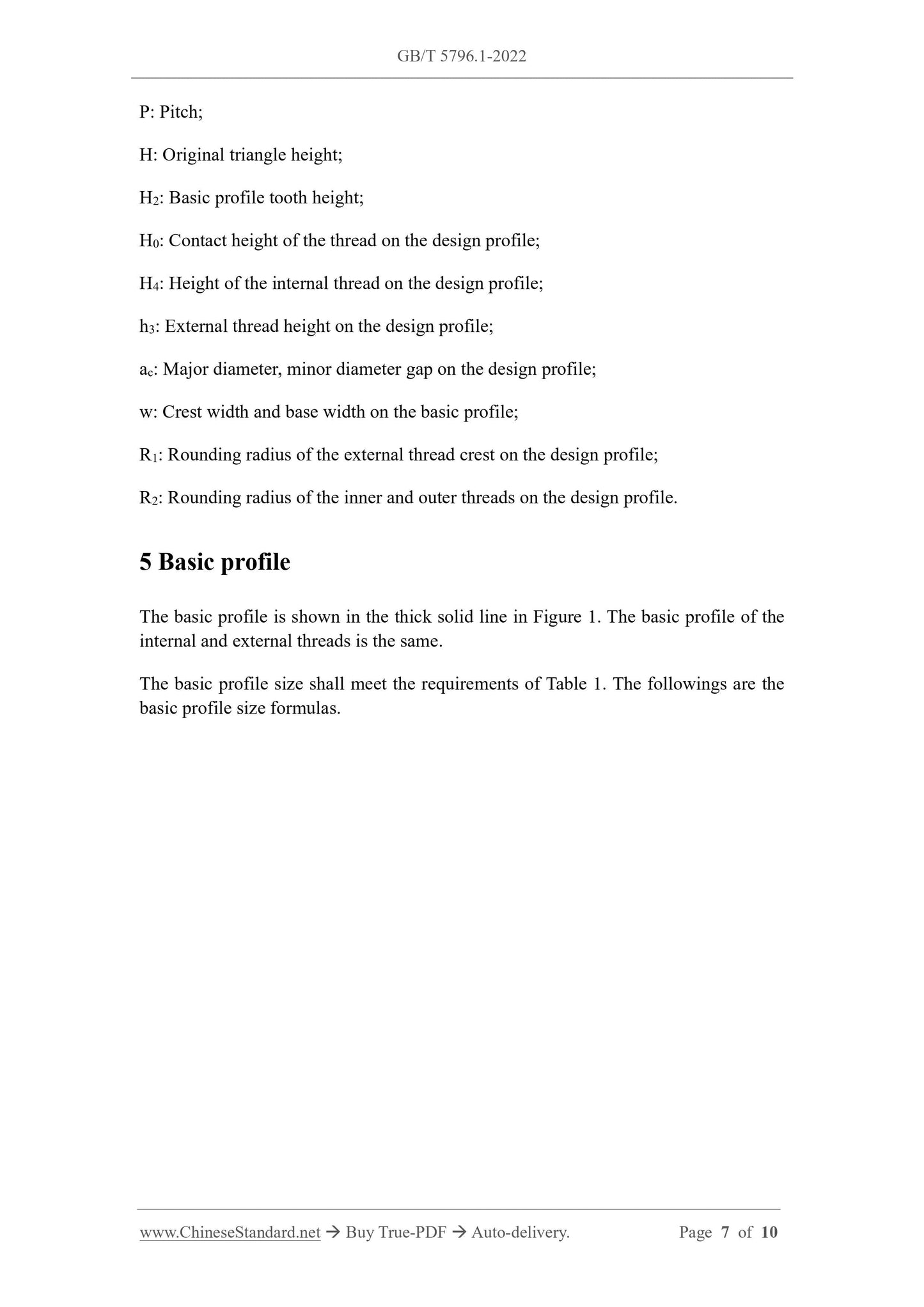 GB/T 5796.1-2022

P: Pitch;

H: Original triangle height;

$H_2$: Basic profile tooth height;

$H_0$: Contact height of the thread on the design profile;

$H_4$: Height of the internal thread on the design profile;

$h_3$: External thread height on the design profile;

$a_c$: Major diameter, minor diameter gap on the design profile;

w: Crest width and base width on the basic profile;

$R_1$: Rounding radius of the external thread crest on the design profile;

$R_2$: Rounding radius of the inner and outer threads on the design profile.

5 Basic profile

The basic profile is shown in the thick solid line in Figure 1. The basic profile of the internal and external threads is the same.

The basic profile size shall meet the requirements of Table 1. The followings are the basic profile size formulas.

www.ChineseStandard.net → Buy True-PDF → Auto-delivery. Page 7 of 10